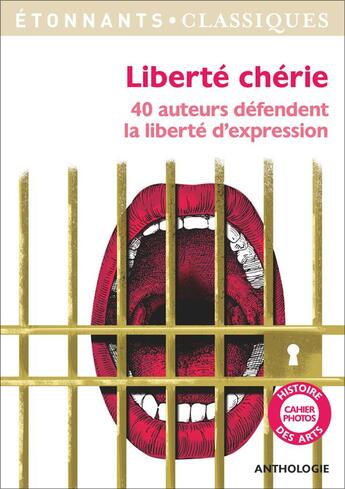 ÉTONNANTS • CLASSIQUES

Liberté chérie

40 auteurs défendent la liberté d'expression

HISTOIRE DES ARTS
CAHIER PHOTOS

ANTHOLOGIE